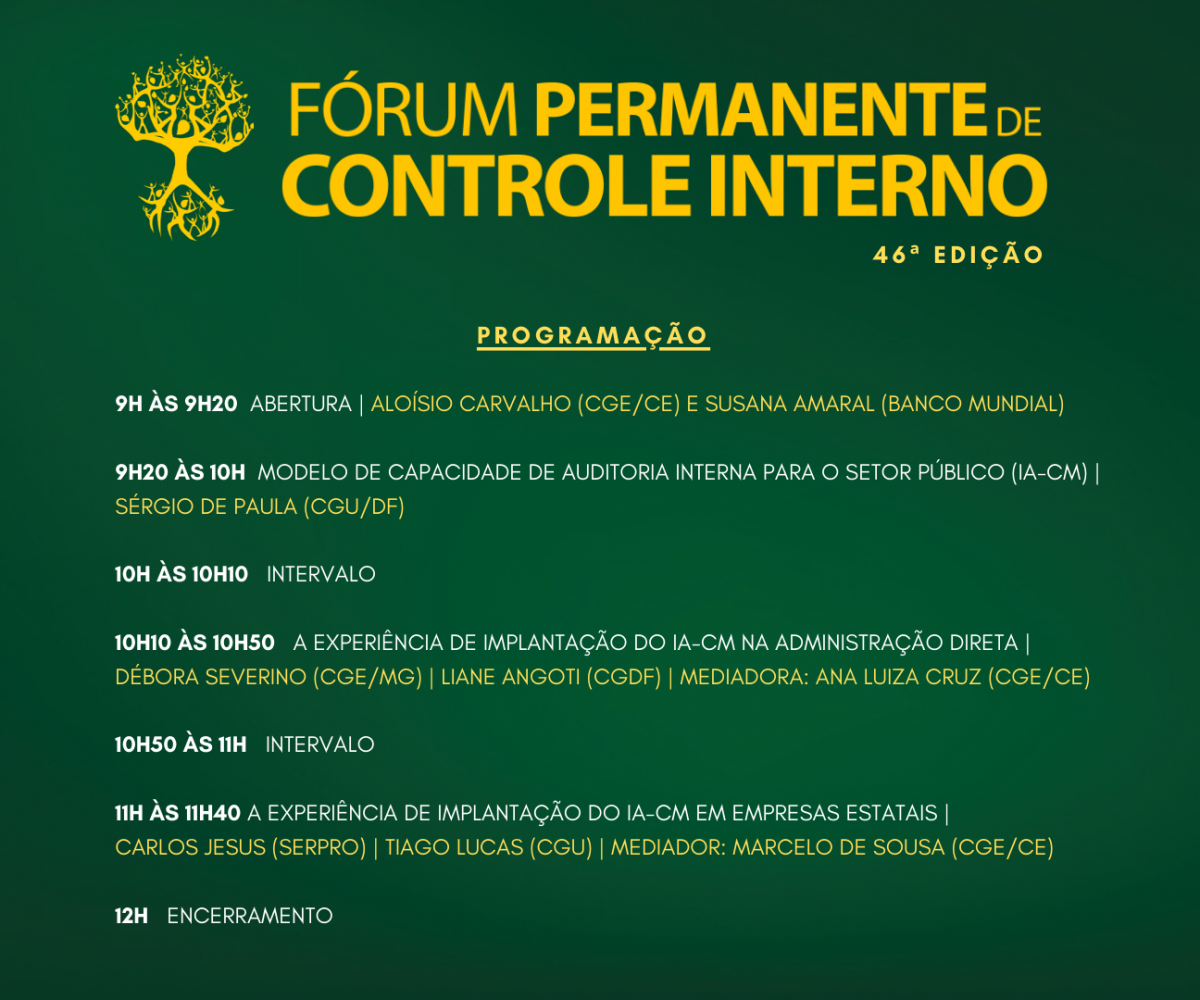 FÓRUM PERMANENTE DE CONTROLE INTERNO
46ª EDIÇÃO

PROGRAMAÇÃO

9H ÀS 9H20 ABERTURA | ALOÍSIO CARVALHO (CGE/CE) E SUSANA AMARAL (BANCO MUNDIAL)

9H20 ÀS 10H MODELO DE CAPACIDADE DE AUDITORIA INTERNA PARA O SETOR PÚBLICO (IA-CM) | SÉRGIO DE PAULA (CGU/DF)

10H ÀS 10H10 INTERVALO

10H10 ÀS 10H50 A EXPERIÊNCIA DE IMPLANTAÇÃO DO IA-CM NA ADMINISTRAÇÃO DIRETA | DÉBORA SEVERINO (CGE/MG) | LIANE ANGOTI (CGDF) | MEDIADORA: ANA LUIZA CRUZ (CGE/CE)

10H50 ÀS 11H INTERVALO

11H ÀS 11H40 A EXPERIÊNCIA DE IMPLANTAÇÃO DO IA-CM EM EMPRESAS ESTATAIS | CARLOS JESUS (SERPRO) | TIAGO LUCAS (CGU) | MEDIADOR: MARCELO DE SOUSA (CGE/CE)

12H ENCERRAMENTO